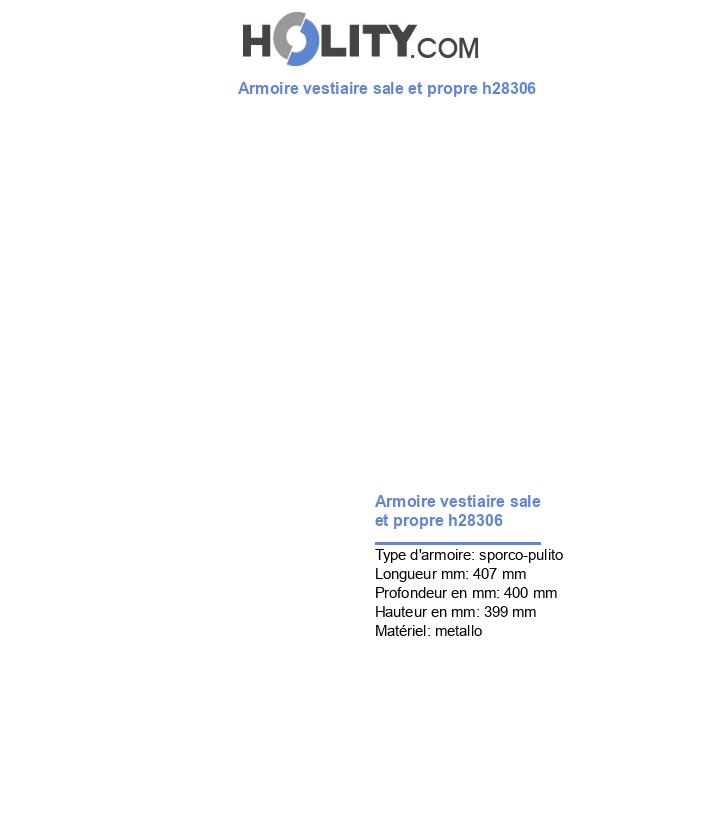 HOLITY.COM

Armoire vestiaire sale et propre h28306

Armoire vestiaire sale et propre h28306

Type d'armoire: sporco-pulito
Longueur mm: 407 mm
Profondeur en mm: 400 mm
Hauteur en mm: 399 mm
Matériel: metallo